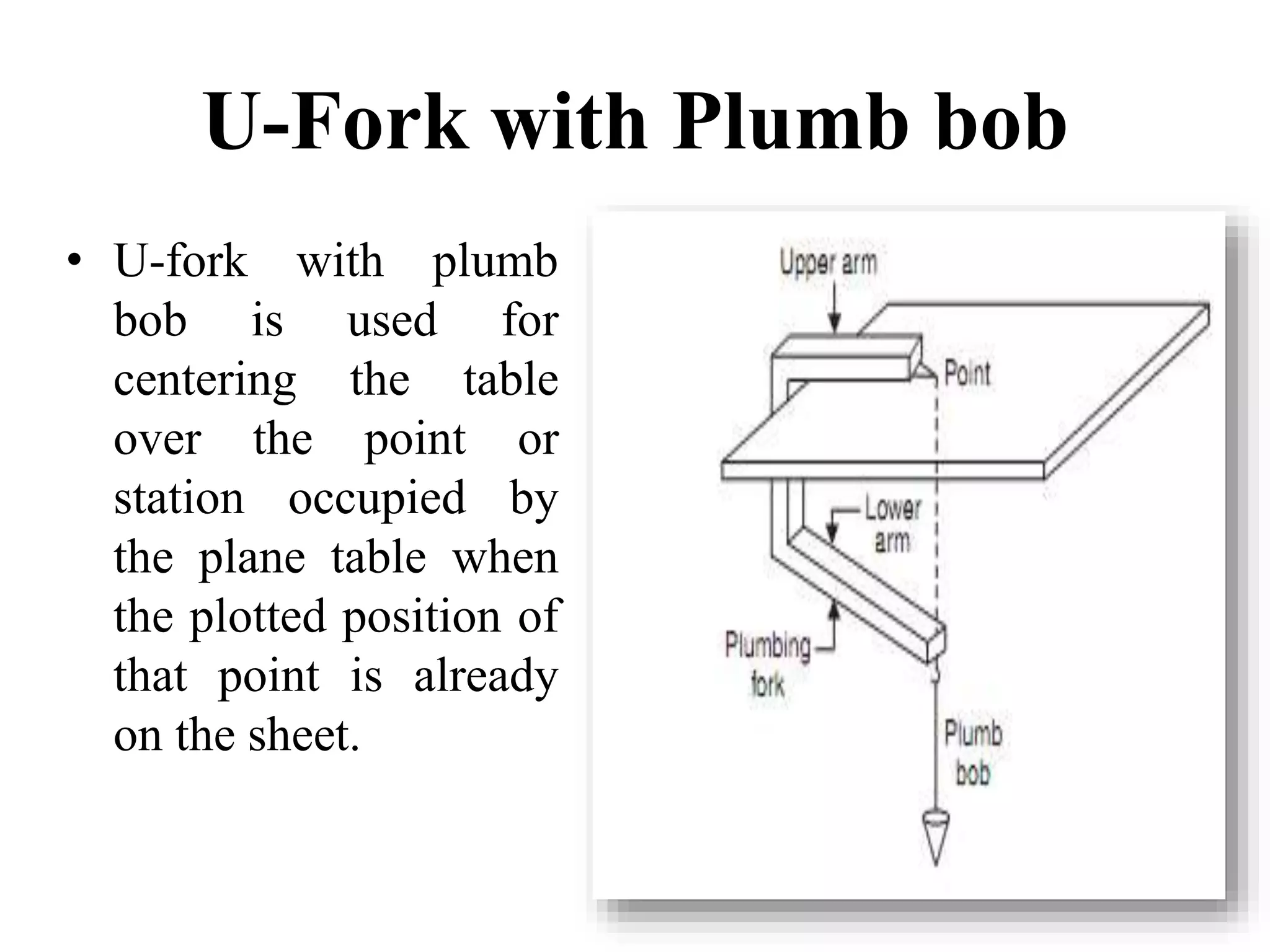 U-Fork with Plumb bob

• U-fork with plumb bob is used for centering the table over the point or station occupied by the plane table when the plotted position of that point is already on the sheet.

Upper arm

Point

Lower arm

Plumbing fork

Plumb bob